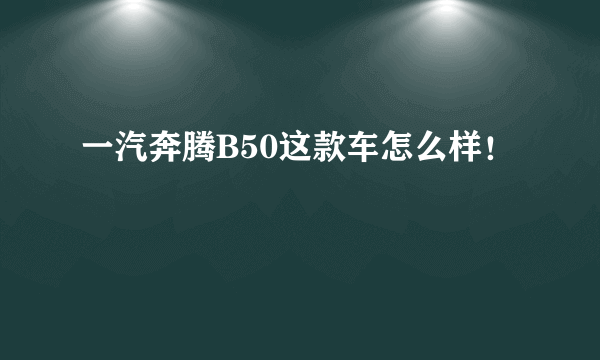 一汽奔腾B50这款车怎么样!